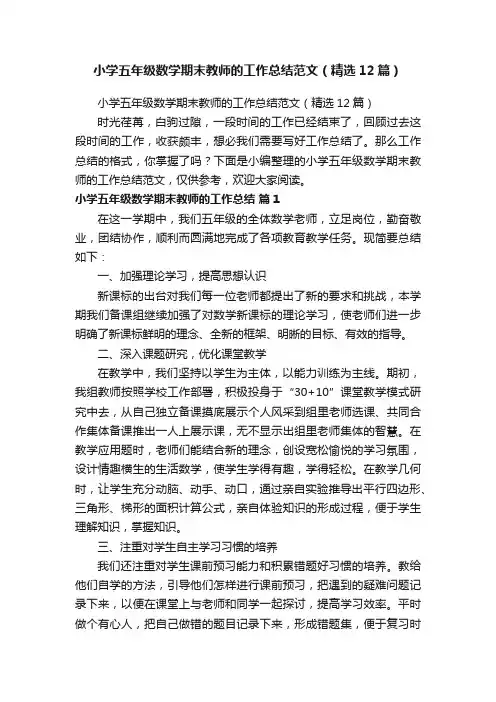 小学五年级数学期末教师的工作总结范文（精选12篇）

小学五年级数学期末教师的工作总结范文（精选12篇）

时光荏苒，白驹过隙，一段时间的工作已经结束了，回顾过去这段时间的工作，收获颇丰，想必我们需要写好工作总结了。那么工作总结的格式，你掌握了吗？下面是小编整理的小学五年级数学期末教师的工作总结范文，仅供参考，欢迎大家阅读。

小学五年级数学期末教师的工作总结 篇1

在这一学期中，我们五年级的全体数学老师，立足岗位，勤奋敬业，团结协作，顺利而圆满地完成了各项教育教学任务。现简要总结如下：

一、加强理论学习，提高思想认识

新课标的出台对我们每一位老师都提出了新的要求和挑战，本学期我们备课组继续加强了对数学新课标的理论学习，使老师们进一步明确了新课标鲜明的理念、全新的框架、明晰的目标、有效的指导。

二、深入课题研究，优化课堂教学

在教学中，我们坚持以学生为主体，以能力训练为主线。期初，我组教师按照学校工作部署，积极投身于“30+10”课堂教学模式研究中去，从自己独立备课摸底展示个人风采到组里老师选课、共同合作集体备课推出一人上展示课，无不显示出组里老师集体的智慧。在教学应用题时，老师们能结合新的理念，创设宽松愉悦的学习氛围，设计情趣横生的生活数学，使学生学得有趣，学得轻松。在教学几何时，让学生充分动脑、动手、动口，通过亲自实验推导出平行四边形、三角形、梯形的面积计算公式，亲自体验知识的形成过程，便于学生理解知识，掌握知识。

三、注重对学生自主学习习惯的培养

我们还注重对学生课前预习能力和积累错题好习惯的培养。教给他们自学的方法，引导他们怎样进行课前预习，把遇到的疑难问题记录下来，以便在课堂上与老师和同学一起探讨，提高学习效率。平时做个有心人，把自己做错的题目记录下来，形成错题集，便于复习时